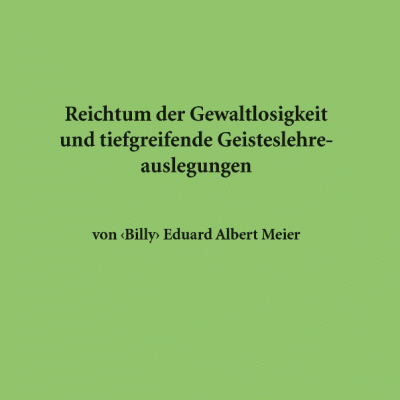 Reichtum der Gewaltlosigkeit und tiefgreifende Geisteslehreauslegungen

von ‹Billy› Eduard Albert Meier